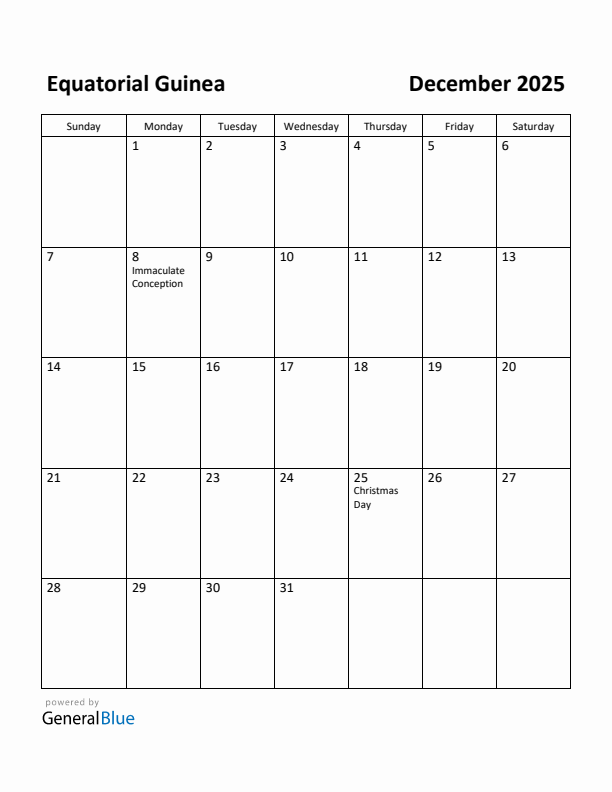 Equatorial Guinea

December 2025

| Sunday | Monday | Tuesday | Wednesday | Thursday | Friday | Saturday |
|---|---|---|---|---|---|---|
| | 1 | 2 | 3 | 4 | 5 | 6 |
| 7 | 8 Immaculate Conception | 9 | 10 | 11 | 12 | 13 |
| 14 | 15 | 16 | 17 | 18 | 19 | 20 |
| 21 | 22 | 23 | 24 | 25 Christmas Day | 26 | 27 |
| 28 | 29 | 30 | 31 | | | |

powered by
GeneralBlue